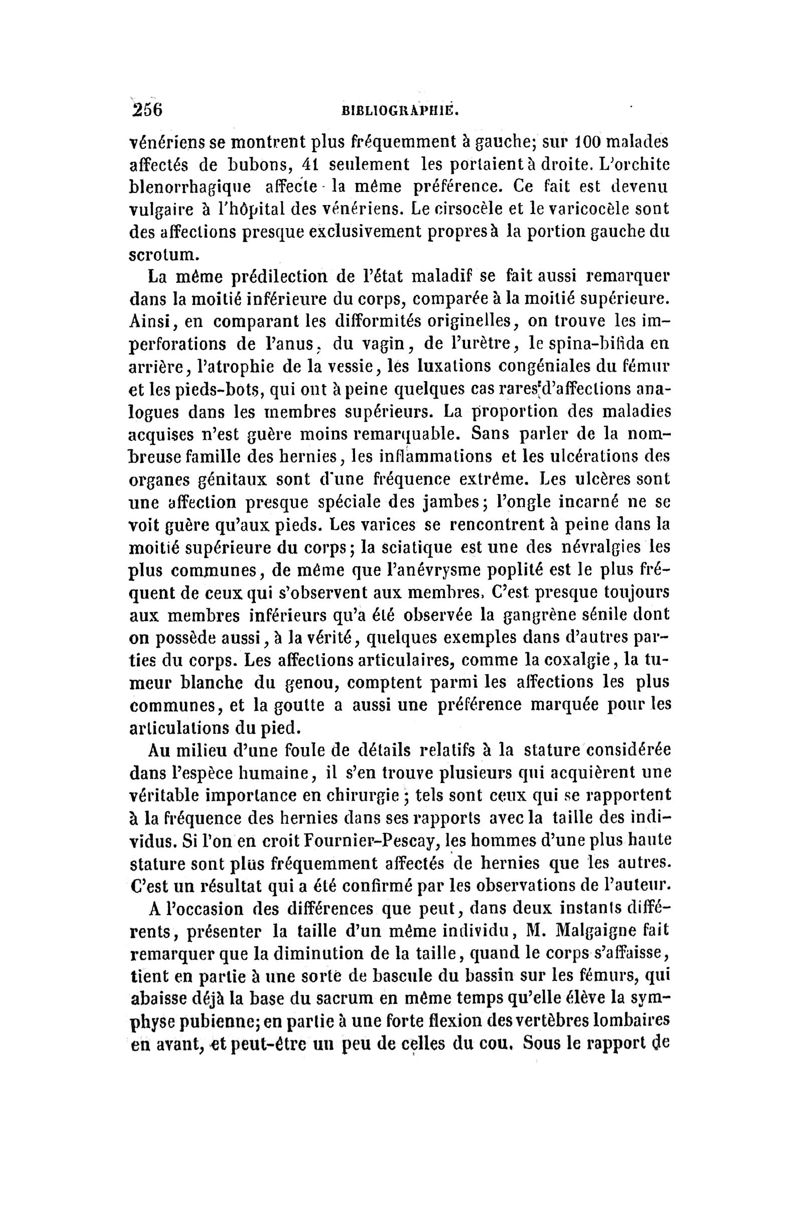 256 BIBLIOGRAPHIE.

vénériens se montrent plus fréquemment à gauche; sur 100 malades affectés de bubons, 41 seulement les portaient à droite. L'orchite blenorrhagique affecte la même préférence. Ce fait est devenu vulgaire à l'hôpital des vénériens. Le cirsocèle et le varicocèle sont des affections presque exclusivement propres à la portion gauche du scrotum.

La même prédilection de l'état maladif se fait aussi remarquer dans la moitié inférieure du corps, comparée à la moitié supérieure. Ainsi, en comparant les difformités originelles, on trouve les imperforations de l'anus, du vagin, de l'urètre, le spina-bifida en arrière, l'atrophie de la vessie, les luxations congéniales du fémur et les pieds-bots, qui ont à peine quelques cas rares d'affections analogues dans les membres supérieurs. La proportion des maladies acquises n'est guère moins remarquable. Sans parler de la nombreuse famille des hernies, les inflammations et les ulcérations des organes génitaux sont d'une fréquence extrême. Les ulcères sont une affection presque spéciale des jambes; l'ongle incarné ne se voit guère qu'aux pieds. Les varices se rencontrent à peine dans la moitié supérieure du corps; la sciatique est une des névralgies les plus communes, de même que l'anévrysme poplité est le plus fréquent de ceux qui s'observent aux membres. C'est presque toujours aux membres inférieurs qu'a été observée la gangrène sénile dont on possède aussi, à la vérité, quelques exemples dans d'autres parties du corps. Les affections articulaires, comme la coxalgie, la tumeur blanche du genou, comptent parmi les affections les plus communes, et la goutte a aussi une préférence marquée pour les articulations du pied.

Au milieu d'une foule de détails relatifs à la stature considérée dans l'espèce humaine, il s'en trouve plusieurs qui acquièrent une véritable importance en chirurgie; tels sont ceux qui se rapportent à la fréquence des hernies dans ses rapports avec la taille des individus. Si l'on en croit Fournier-Pescay, les hommes d'une plus haute stature sont plus fréquemment affectés de hernies que les autres. C'est un résultat qui a été confirmé par les observations de l'auteur.

A l'occasion des différences que peut, dans deux instants différents, présenter la taille d'un même individu, M. Malgaigne fait remarquer que la diminution de la taille, quand le corps s'affaisse, tient en partie à une sorte de bascule du bassin sur les fémurs, qui abaisse déjà la base du sacrum en même temps qu'elle élève la symphyse pubienne; en partie à une forte flexion des vertèbres lombaires en avant, et peut-être un peu de celles du cou. Sous le rapport de